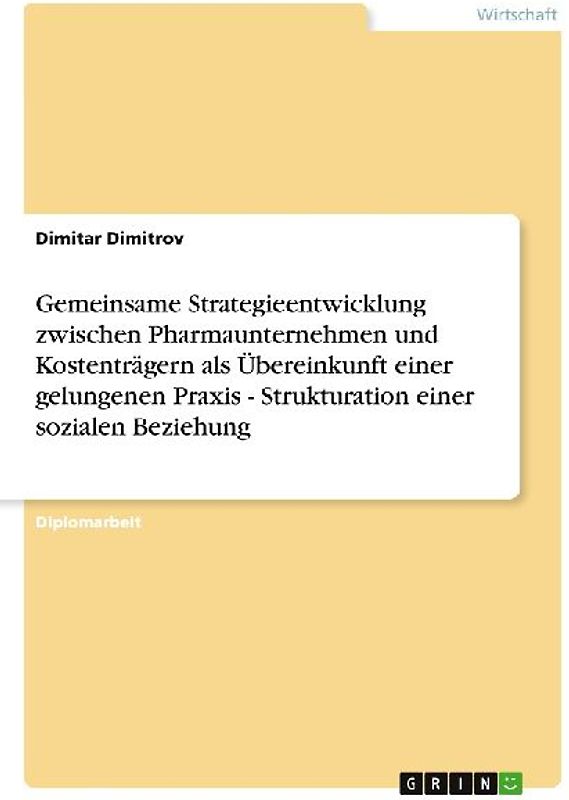 Wirtschaft

Dimitar Dimitrov

Gemeinsame Strategieentwicklung zwischen Pharmaunternehmen und Kostenträgern als Übereinkunft einer gelungenen Praxis - Strukturation einer sozialen Beziehung

Diplomarbeit

GRIN